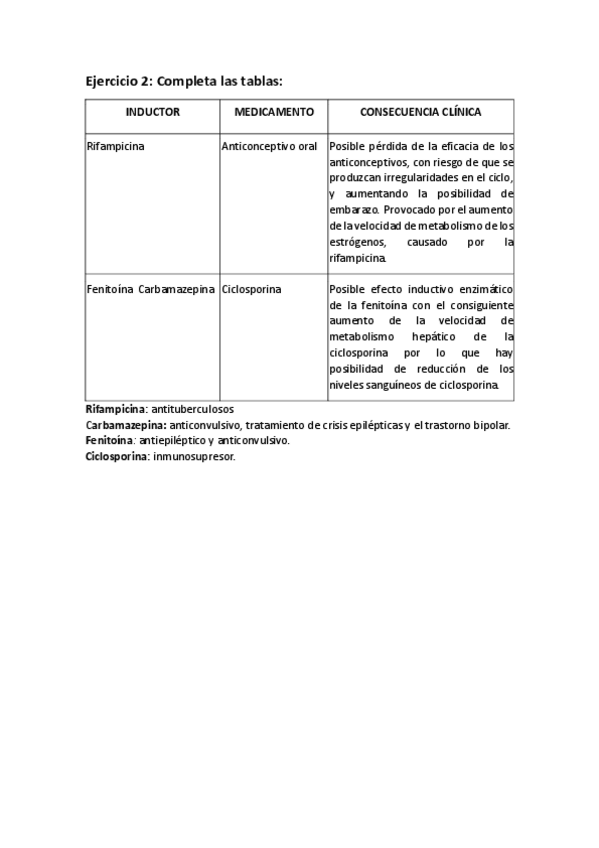 Ejercicio 2: Completa las tablas:

| INDUCTOR | MEDICAMENTO | CONSECUENCIA CLÍNICA |
|---|---|---|
| Rifampicina | Anticonceptivo oral | Posible pérdida de la eficacia de los anticonceptivos, con riesgo de que se produzcan irregularidades en el ciclo, y aumentando la posibilidad de embarazo. Provocado por el aumento de la velocidad de metabolismo de los estrógenos, causado por la rifampicina. |
| Fenitoína Carbamazepina | Ciclosporina | Posible efecto inductivo enzimático de la fenitoína con el consiguiente aumento de la velocidad de metabolismo hepático de la ciclosporina por lo que hay posibilidad de reducción de los niveles sanguíneos de ciclosporina. |

Rifampicina: antituberculosos
Carbamazepina: anticonvulsivo, tratamiento de crisis epilépticas y el trastorno bipolar.
Fenitoína: antiepiléptico y anticonvulsivo.
Ciclosporina: inmunosupresor.